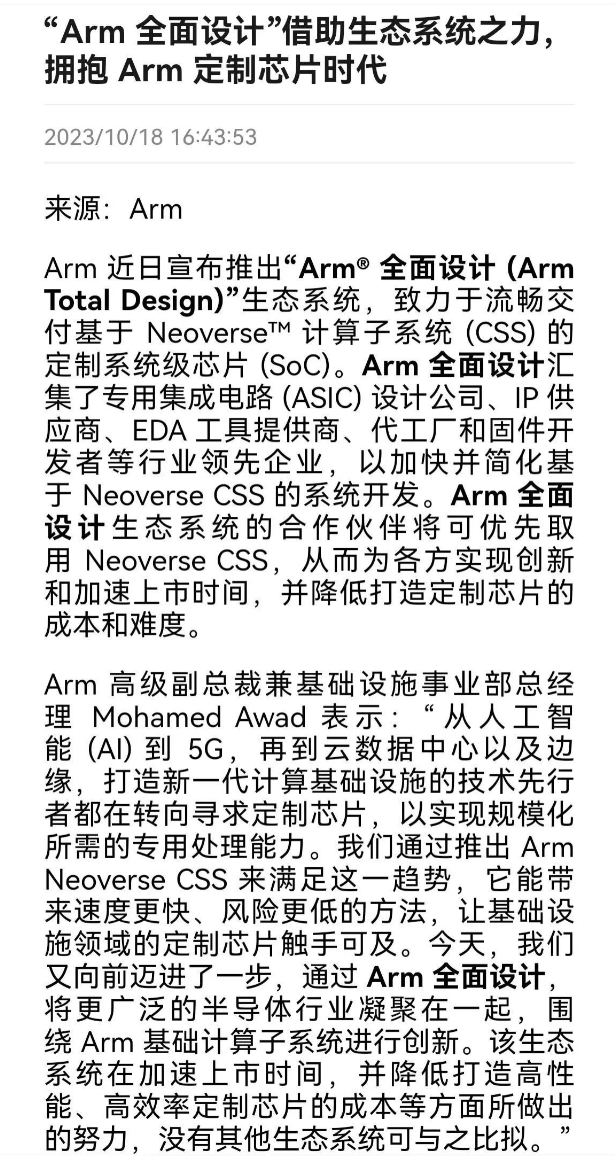 “Arm 全面设计”借助生态系统之力，拥抱 Arm 定制芯片时代

2023/10/18 16:43:53

来源：Arm

Arm 近日宣布推出“Arm® 全面设计 (Arm Total Design)”生态系统，致力于流畅交付基于 Neoverse™ 计算子系统 (CSS) 的定制系统级芯片 (SoC)。Arm 全面设计汇集了专用集成电路 (ASIC) 设计公司、IP 供应商、EDA 工具提供商、代工厂和固件开发者等行业领先企业，以加快并简化基于 Neoverse CSS 的系统开发。Arm 全面设计生态系统的合作伙伴将可优先取用 Neoverse CSS，从而为各方实现创新和加速上市时间，并降低打造定制芯片的成本和难度。

Arm 高级副总裁兼基础设施事业部总经理 Mohamed Awad 表示：“从人工智能 (AI) 到 5G，再到云数据中心以及边缘，打造新一代计算基础设施的技术先行者都在转向寻求定制芯片，以实现规模化所需的专用处理能力。我们通过推出 Arm Neoverse CSS 来满足这一趋势，它能带来速度更快、风险更低的方法，让基础设施领域的定制芯片触手可及。今天，我们又向前迈进了一步，通过 Arm 全面设计，将更广泛的半导体行业凝聚在一起，围绕 Arm 基础计算子系统进行创新。该生态系统在加速上市时间，并降低打造高性能、高效率定制芯片的成本等方面所做出的努力，没有其他生态系统可与之比拟。”